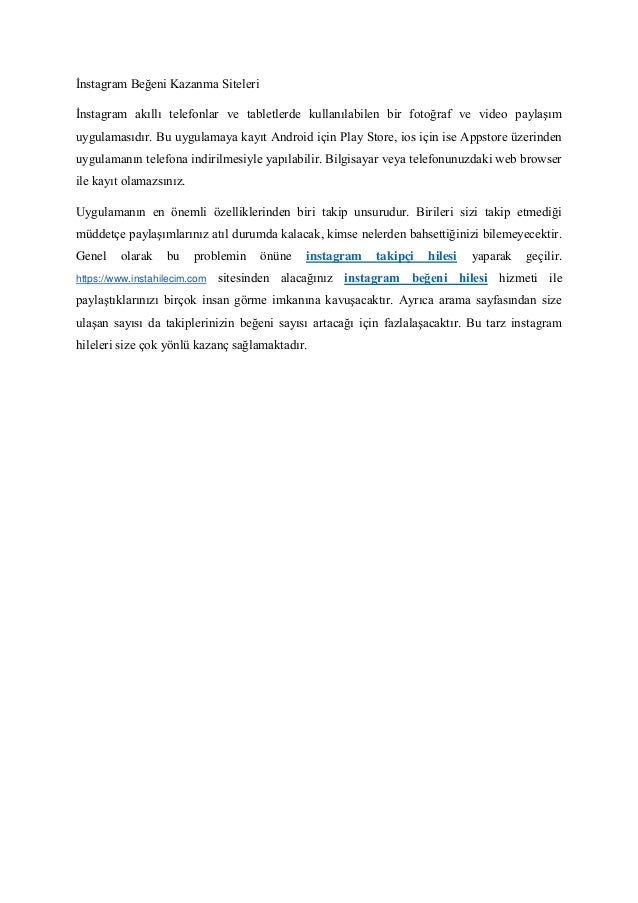 İnstagram Beğeni Kazanma Siteleri

İnstagram akıllı telefonlar ve tabletlerde kullanılabilen bir fotoğraf ve video paylaşım uygulamasıdır. Bu uygulamaya kayıt Android için Play Store, ios için ise Appstore üzerinden uygulamanın telefona indirilmesiyle yapılabilir. Bilgisayar veya telefonunuzdaki web browser ile kayıt olamazsınız.

Uygulamanın en önemli özelliklerinden biri takip unsurudur. Birileri sizi takip etmediği müddetçe paylaşımlarınız atıl durumda kalacak, kimse nelerden bahsettiğinizi bilemeyecektir. Genel olarak bu problemin önüne instagram takipçi hilesi yaparak geçilir. https://www.instahilecim.com sitesinden alacağınız instagram beğeni hilesi hizmeti ile paylaştıklarınızı birçok insan görme imkanına kavuşacaktır. Ayrıca arama sayfasından size ulaşan sayısı da takiplerinizin beğeni sayısı artacağı için fazlalaşacaktır. Bu tarz instagram hileleri size çok yönlü kazanç sağlamaktadır.